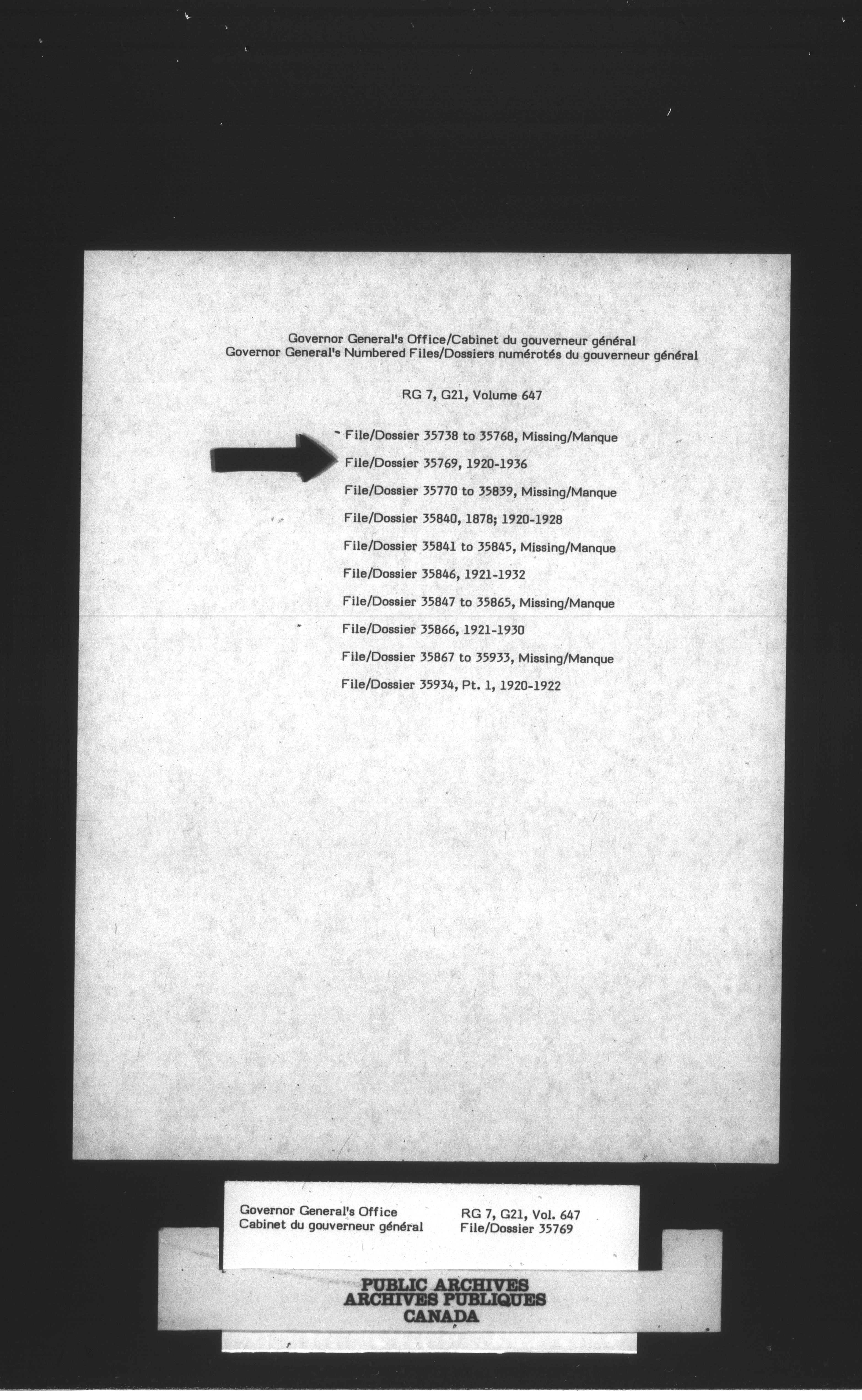 Governor General's Office/Cabinet du gouverneur général
Governor General's Numbered Files/Dossiers numérotés du gouverneur général

RG 7, G21, Volume 647

File/Dossier 35738 to 35768, Missing/Manque

File/Dossier 35769, 1920-1936

File/Dossier 35770 to 35839, Missing/Manque

File/Dossier 35840, 1878; 1920-1928

File/Dossier 35841 to 35845, Missing/Manque

File/Dossier 35846, 1921-1932

File/Dossier 35847 to 35865, Missing/Manque

File/Dossier 35866, 1921-1930

File/Dossier 35867 to 35933, Missing/Manque

File/Dossier 35934, Pt. 1, 1920-1922

Governor General's Office
Cabinet du gouverneur général

RG 7, G21, Vol. 647
File/Dossier 35769

PUBLIC ARCHIVES
ARCHIVES PUBLIQUES
CANADA